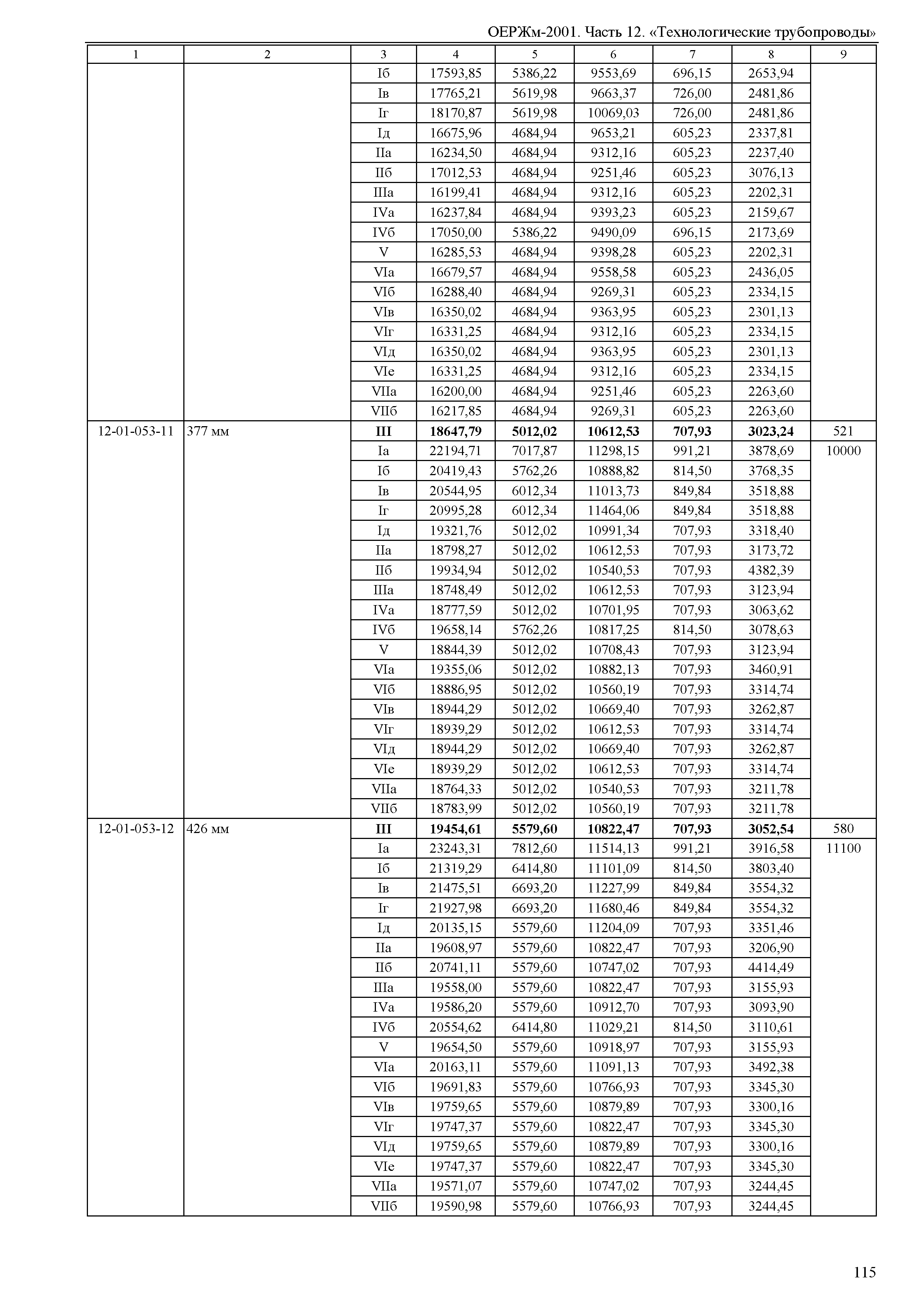 ОЕРЖм-2001. Часть 12. «Технологические трубопроводы»

| 1 | 2 | 3 | 4 | 5 | 6 | 7 | 8 | 9 |
|---|---|---|---|---|---|---|---|---|
| | | Iб | 17593,85 | 5386,22 | 9553,69 | 696,15 | 2653,94 | |
| | | Iв | 17765,21 | 5619,98 | 9663,37 | 726,00 | 2481,86 | |
| | | Iг | 18170,87 | 5619,98 | 10069,03 | 726,00 | 2481,86 | |
| | | Iд | 16675,96 | 4684,94 | 9653,21 | 605,23 | 2337,81 | |
| | | IIа | 16234,50 | 4684,94 | 9312,16 | 605,23 | 2237,40 | |
| | | IIб | 17012,53 | 4684,94 | 9251,46 | 605,23 | 3076,13 | |
| | | IIIа | 16199,41 | 4684,94 | 9312,16 | 605,23 | 2202,31 | |
| | | IVа | 16237,84 | 4684,94 | 9393,23 | 605,23 | 2159,67 | |
| | | IVб | 17050,00 | 5386,22 | 9490,09 | 696,15 | 2173,69 | |
| | | V | 16285,53 | 4684,94 | 9398,28 | 605,23 | 2202,31 | |
| | | VIа | 16679,57 | 4684,94 | 9558,58 | 605,23 | 2436,05 | |
| | | VIб | 16288,40 | 4684,94 | 9269,31 | 605,23 | 2334,15 | |
| | | VIв | 16350,02 | 4684,94 | 9363,95 | 605,23 | 2301,13 | |
| | | VIг | 16331,25 | 4684,94 | 9312,16 | 605,23 | 2334,15 | |
| | | VIд | 16350,02 | 4684,94 | 9363,95 | 605,23 | 2301,13 | |
| | | VIе | 16331,25 | 4684,94 | 9312,16 | 605,23 | 2334,15 | |
| | | VIIа | 16200,00 | 4684,94 | 9251,46 | 605,23 | 2263,60 | |
| | | VIIб | 16217,85 | 4684,94 | 9269,31 | 605,23 | 2263,60 | |
| 12-01-053-11 | 377 мм | **III** | **18647,79** | **5012,02** | **10612,53** | **707,93** | **3023,24** | 521 |
| | | Iа | 22194,71 | 7017,87 | 11298,15 | 991,21 | 3878,69 | 10000 |
| | | Iб | 20419,43 | 5762,26 | 10888,82 | 814,50 | 3768,35 | |
| | | Iв | 20544,95 | 6012,34 | 11013,73 | 849,84 | 3518,88 | |
| | | Iг | 20995,28 | 6012,34 | 11464,06 | 849,84 | 3518,88 | |
| | | Iд | 19321,76 | 5012,02 | 10991,34 | 707,93 | 3318,40 | |
| | | IIа | 18798,27 | 5012,02 | 10612,53 | 707,93 | 3173,72 | |
| | | IIб | 19934,94 | 5012,02 | 10540,53 | 707,93 | 4382,39 | |
| | | IIIа | 18748,49 | 5012,02 | 10612,53 | 707,93 | 3123,94 | |
| | | IVа | 18777,59 | 5012,02 | 10701,95 | 707,93 | 3063,62 | |
| | | IVб | 19658,14 | 5762,26 | 10817,25 | 814,50 | 3078,63 | |
| | | V | 18844,39 | 5012,02 | 10708,43 | 707,93 | 3123,94 | |
| | | VIа | 19355,06 | 5012,02 | 10882,13 | 707,93 | 3460,91 | |
| | | VIб | 18886,95 | 5012,02 | 10560,19 | 707,93 | 3314,74 | |
| | | VIв | 18944,29 | 5012,02 | 10669,40 | 707,93 | 3262,87 | |
| | | VIг | 18939,29 | 5012,02 | 10612,53 | 707,93 | 3314,74 | |
| | | VIд | 18944,29 | 5012,02 | 10669,40 | 707,93 | 3262,87 | |
| | | VIе | 18939,29 | 5012,02 | 10612,53 | 707,93 | 3314,74 | |
| | | VIIа | 18764,33 | 5012,02 | 10540,53 | 707,93 | 3211,78 | |
| | | VIIб | 18783,99 | 5012,02 | 10560,19 | 707,93 | 3211,78 | |
| 12-01-053-12 | 426 мм | **III** | **19454,61** | **5579,60** | **10822,47** | **707,93** | **3052,54** | 580 |
| | | Iа | 23243,31 | 7812,60 | 11514,13 | 991,21 | 3916,58 | 11100 |
| | | Iб | 21319,29 | 6414,80 | 11101,09 | 814,50 | 3803,40 | |
| | | Iв | 21475,51 | 6693,20 | 11227,99 | 849,84 | 3554,32 | |
| | | Iг | 21927,98 | 6693,20 | 11680,46 | 849,84 | 3554,32 | |
| | | Iд | 20135,15 | 5579,60 | 11204,09 | 707,93 | 3351,46 | |
| | | IIа | 19608,97 | 5579,60 | 10822,47 | 707,93 | 3206,90 | |
| | | IIб | 20741,11 | 5579,60 | 10747,02 | 707,93 | 4414,49 | |
| | | IIIа | 19558,00 | 5579,60 | 10822,47 | 707,93 | 3155,93 | |
| | | IVа | 19586,20 | 5579,60 | 10912,70 | 707,93 | 3093,90 | |
| | | IVб | 20554,62 | 6414,80 | 11029,21 | 814,50 | 3110,61 | |
| | | V | 19654,50 | 5579,60 | 10918,97 | 707,93 | 3155,93 | |
| | | VIа | 20163,11 | 5579,60 | 11091,13 | 707,93 | 3492,38 | |
| | | VIб | 19691,83 | 5579,60 | 10766,93 | 707,93 | 3345,30 | |
| | | VIв | 19759,65 | 5579,60 | 10879,89 | 707,93 | 3300,16 | |
| | | VIг | 19747,37 | 5579,60 | 10822,47 | 707,93 | 3345,30 | |
| | | VIд | 19759,65 | 5579,60 | 10879,89 | 707,93 | 3300,16 | |
| | | VIе | 19747,37 | 5579,60 | 10822,47 | 707,93 | 3345,30 | |
| | | VIIа | 19571,07 | 5579,60 | 10747,02 | 707,93 | 3244,45 | |
| | | VIIб | 19590,98 | 5579,60 | 10766,93 | 707,93 | 3244,45 | |

115